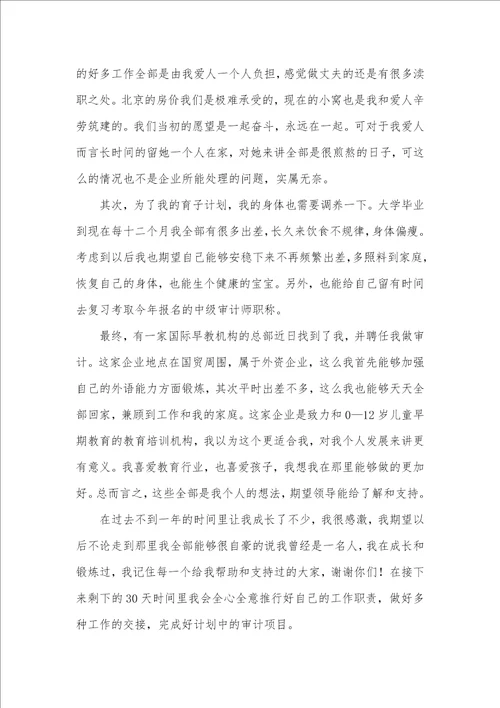 的好多工作全部是由我爱人一个人负担，感觉做丈夫的还是有很多渎职之处。北京的房价我们是极难承受的，现在的小窝也是我和爱人辛劳筑建的。我们当初的愿望是一起奋斗，永远在一起。可对于我爱人而言长时间的留她一个人在家，对她来讲全部是很煎熬的日子，可这么的情况也不是企业所能处理的问题，实属无奈。

其次，为了我的育子计划，我的身体也需要调养一下。大学毕业到现在每十二个月我全部有很多出差，长久来饮食不规律，身体偏瘦。考虑到以后我也期望自己能够安稳下来不再频繁出差，多照料到家庭，恢复自己的身体，也能生个健康的宝宝。另外，也能给自己留有时间去复习考取今年报名的中级审计师职称。

最终，有一家国际早教机构的总部近日找到了我，并聘任我做审计。这家企业地点在国贸周围，属于外资企业，这么我首先能够加强自己的外语能力方面锻炼，其次平时出差不多，这么我也能够天天全部回家，兼顾到工作和我的家庭。这家企业是致力和0—12岁儿童早期教育的教育培训机构，我以为这个更适合我，对我个人发展来讲更有意义。我喜爱教育行业，也喜爱孩子，我想我在那里能够做的更加好。总而言之，这些全部是我个人的想法，期望领导能给了解和支持。

在过去不到一年的时间里让我成长了不少，我很感激，我期望以后不论走到那里我全部能够很自豪的说我曾经是一名人，我在成长和锻炼过，我记住每一个给我帮助和支持过的大家，谢谢你们！在接下来剩下的30天时间里我会全心全意推行好自己的工作职责，做好多种工作的交接，完成好计划中的审计项目。